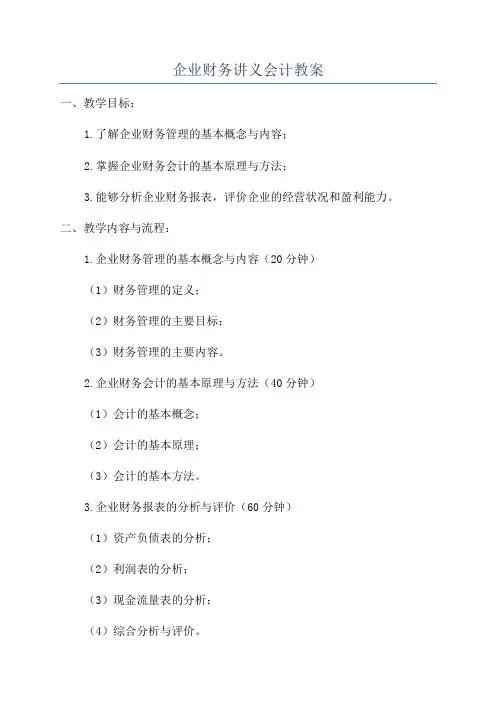 企业财务讲义会计教案

一、教学目标：

1.了解企业财务管理的基本概念与内容；

2.掌握企业财务会计的基本原理与方法；

3.能够分析企业财务报表，评价企业的经营状况和盈利能力。

二、教学内容与流程：

1.企业财务管理的基本概念与内容（20分钟）

（1）财务管理的定义；

（2）财务管理的主要目标；

（3）财务管理的主要内容。

2.企业财务会计的基本原理与方法（40分钟）

（1）会计的基本概念；

（2）会计的基本原理；

（3）会计的基本方法。

3.企业财务报表的分析与评价（60分钟）

（1）资产负债表的分析；

（2）利润表的分析；

（3）现金流量表的分析；

（4）综合分析与评价。